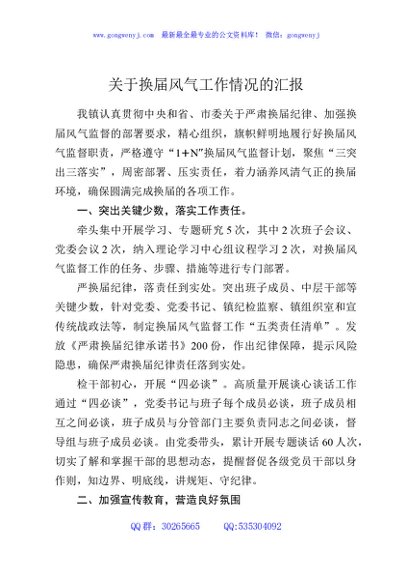 www.gongwenyj.com 最新最全最专业的公文资料库！ 微信：gongwenyj

关于换届风气工作情况的汇报

我镇认真贯彻中央和省、市委关于严肃换届纪律、加强换届风气监督的部署要求，精心组织，旗帜鲜明地履行好换届风气监督职责，严格遵守“1+N”换届风气监督计划，聚焦“三突出三落实”，周密部署、压实责任，着力涵养风清气正的换届环境，确保圆满完成换届的各项工作。

一、突出关键少数，落实工作责任。

牵头集中开展学习、专题研究5次，其中2次班子会议、党委会议2次，纳入理论学习中心组议程学习2次，对换届风气监督工作的任务、步骤、措施等进行专门部署。

严换届纪律，落责任到实处。突出班子成员、中层干部等关键少数，针对党委、党委书记、镇纪检监察、镇组织室和宣传统战政法等，制定换届风气监督工作“五类责任清单”。发放《严肃换届纪律承诺书》200份，作出纪律保障，提示风险隐患，确保严肃换届纪律责任落到实处。

检干部初心，开展“四必谈”。高质量开展谈心谈话工作通过“四必谈”，党委书记与班子每个成员必谈，班子成员相互之间必谈，班子成员与分管部门主要负责同志之间必谈，督导组与班子成员必谈。由党委带头，累计开展专题谈话60人次，切实了解和掌握干部的思想动态，提醒督促各级党员干部以身作则，知边界、明底线，讲规矩、守纪律。

二、加强宣传教育，营造良好氛围

QQ群：30265665 QQ:535304092